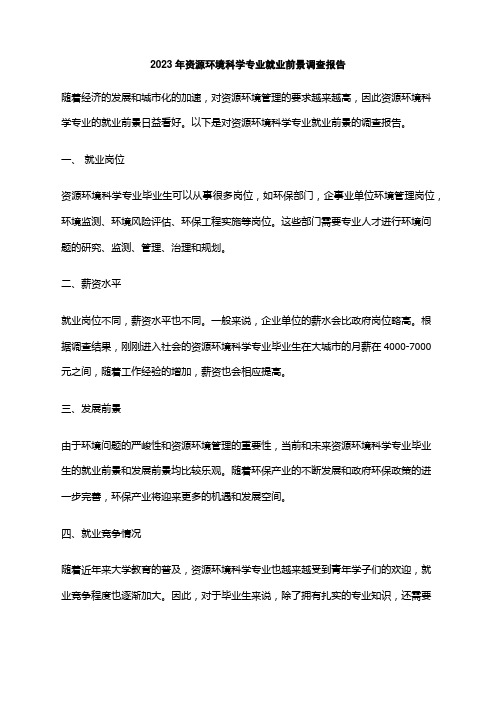 2023 年资源环境科学专业就业前景调查报告

随着经济的发展和城市化的加速，对资源环境管理的要求越来越高，因此资源环境科学专业的就业前景日益看好。以下是对资源环境科学专业就业前景的调查报告。

一、 就业岗位

资源环境科学专业毕业生可以从事很多岗位，如环保部门，企事业单位环境管理岗位，环境监测、环境风险评估、环保工程实施等岗位。这些部门需要专业人才进行环境问题的研究、监测、管理、治理和规划。

二、薪资水平

就业岗位不同，薪资水平也不同。一般来说，企业单位的薪水会比政府岗位略高。根据调查结果，刚刚进入社会的资源环境科学专业毕业生在大城市的月薪在 4000-7000 元之间，随着工作经验的增加，薪资也会相应提高。

三、发展前景

由于环境问题的严峻性和资源环境管理的重要性，当前和未来资源环境科学专业毕业生的就业前景和发展前景均比较乐观。随着环保产业的不断发展和政府环保政策的进一步完善，环保产业将迎来更多的机遇和发展空间。

四、就业竞争情况

随着近年来大学教育的普及，资源环境科学专业也越来越受到青年学子们的欢迎，就业竞争程度也逐渐加大。因此，对于毕业生来说，除了拥有扎实的专业知识，还需要